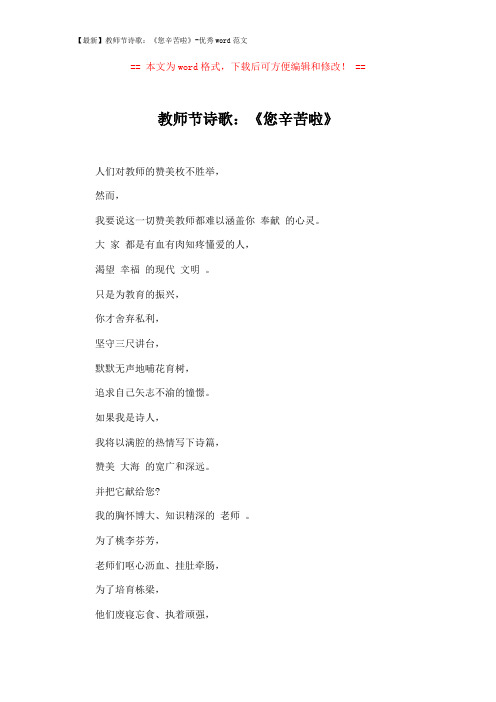 【最新】教师节诗歌：《您辛苦啦》-优秀word范文

== 本文为word格式，下载后可方便编辑和修改！ ==

教师节诗歌：《您辛苦啦》

人们对教师的赞美枚不胜举，

然而，

我要说这一切赞美教师都难以涵盖你 奉献 的心灵。

大 家 都是有血有肉知疼懂爱的人，

渴望 幸福 的现代 文明 。

只是为教育的振兴，

你才舍弃私利，

坚守三尺讲台，

默默无声地哺花育树，

追求自己矢志不渝的憧憬。

如果我是诗人，

我将以满腔的热情写下诗篇，

赞美 大海 的宽广和深远。

并把它献给您?

我的胸怀博大、知识精深的 老师 。

为了桃李芬芳，

老师们呕心沥血、挂肚牵肠，

为了培育栋梁，

他们废寝忘食、执着顽强，